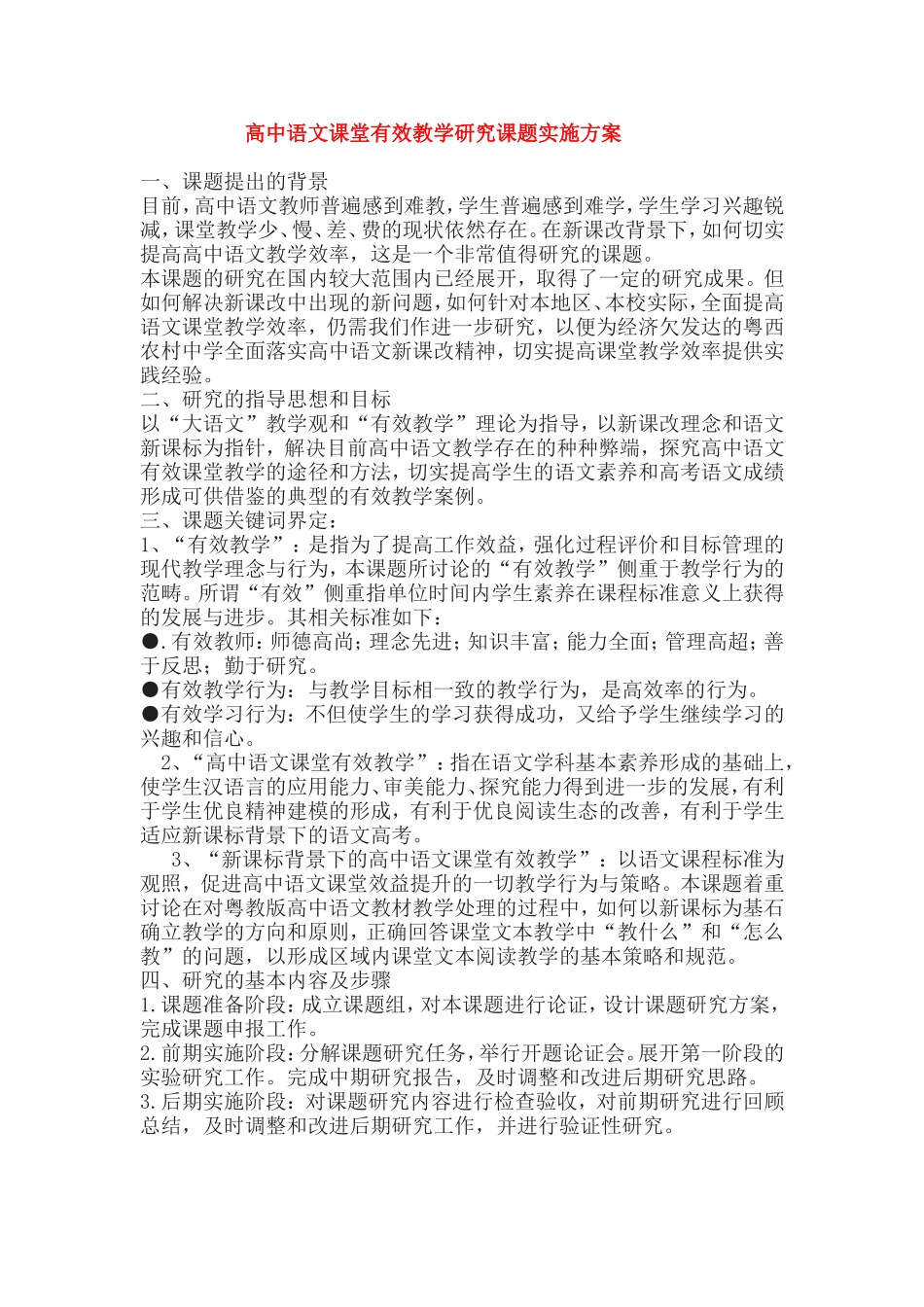 高中语文课堂有效教学研究课题实施方案

一、课题提出的背景
目前，高中语文教师普遍感到难教，学生普遍感到难学，学生学习兴趣锐减，课堂教学少、慢、差、费的现状依然存在。在新课改背景下，如何切实提高高中语文教学效率，这是一个非常值得研究的课题。
本课题的研究在国内较大范围内已经展开，取得了一定的研究成果。但如何解决新课改中出现的新问题，如何针对本地区、本校实际，全面提高语文课堂教学效率，仍需我们作进一步研究，以便为经济欠发达的粤西农村中学全面落实高中语文新课改精神，切实提高课堂教学效率提供实践经验。
二、研究的指导思想和目标
以“大语文”教学观和“有效教学”理论为指导，以新课改理念和语文新课标为指针，解决目前高中语文教学存在的种种弊端，探究高中语文有效课堂教学的途径和方法，切实提高学生的语文素养和高考语文成绩形成可供借鉴的典型的有效教学案例。
三、课题关键词界定：
1、“有效教学”：是指为了提高工作效益，强化过程评价和目标管理的现代教学理念与行为，本课题所讨论的“有效教学”侧重于教学行为的范畴。所谓“有效”侧重指单位时间内学生素养在课程标准意义上获得的发展与进步。其相关标准如下：
●.有效教师：师德高尚；理念先进；知识丰富；能力全面；管理高超；善于反思；勤于研究。
●有效教学行为：与教学目标相一致的教学行为，是高效率的行为。
●有效学习行为：不但使学生的学习获得成功，又给予学生继续学习的兴趣和信心。
2、“高中语文课堂有效教学”：指在语文学科基本素养形成的基础上，使学生汉语言的应用能力、审美能力、探究能力得到进一步的发展，有利于学生优良精神建模的形成，有利于优良阅读生态的改善，有利于学生适应新课标背景下的语文高考。
3、“新课标背景下的高中语文课堂有效教学”：以语文课程标准为观照，促进高中语文课堂效益提升的一切教学行为与策略。本课题着重讨论在对粤教版高中语文教材教学处理的过程中，如何以新课标为基石确立教学的方向和原则，正确回答课堂文本教学中“教什么”和“怎么教”的问题，以形成区域内课堂文本阅读教学的基本策略和规范。
四、研究的基本内容及步骤
1.课题准备阶段：成立课题组，对本课题进行论证，设计课题研究方案，完成课题申报工作。
2.前期实施阶段：分解课题研究任务，举行开题论证会。展开第一阶段的实验研究工作。完成中期研究报告，及时调整和改进后期研究思路。
3.后期实施阶段：对课题研究内容进行检查验收，对前期研究进行回顾总结，及时调整和改进后期研究工作，并进行验证性研究。